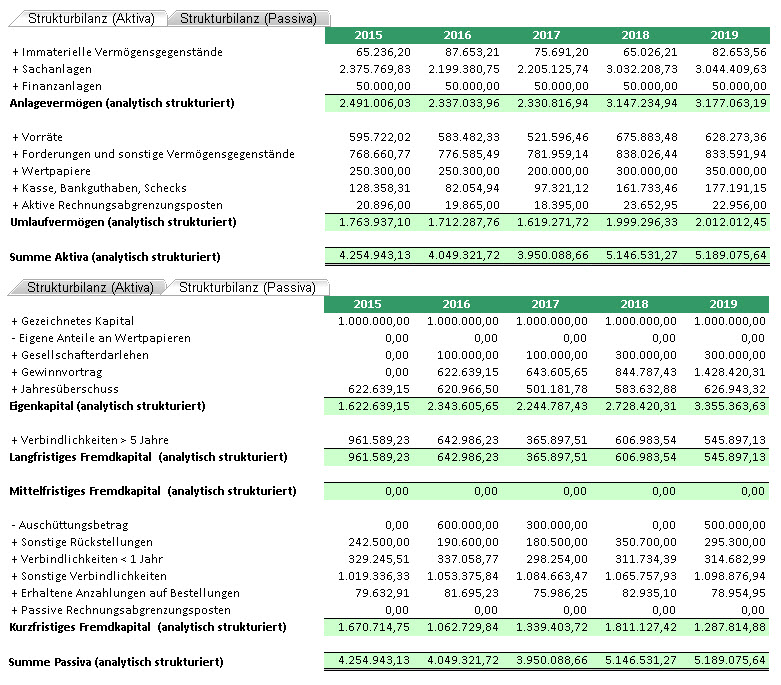 Strukturbilanz (Aktiva) Strukturbilanz (Passiva)

| | 2015 | 2016 | 2017 | 2018 | 2019 |
|---|---|---|---|---|---|
| + Immaterielle Vermögensgegenstände | 65.236,20 | 87.653,21 | 75.691,20 | 65.026,21 | 82.653,56 |
| + Sachanlagen | 2.375.769,83 | 2.199.380,75 | 2.205.125,74 | 3.032.208,73 | 3.044.409,63 |
| + Finanzanlagen | 50.000,00 | 50.000,00 | 50.000,00 | 50.000,00 | 50.000,00 |
| Anlagevermögen (analytisch strukturiert) | 2.491.006,03 | 2.337.033,96 | 2.330.816,94 | 3.147.234,94 | 3.177.063,19 |
| + Vorräte | 595.722,02 | 583.482,33 | 521.596,46 | 675.883,48 | 628.273,36 |
| + Forderungen und sonstige Vermögensgegenstände | 768.660,77 | 776.585,49 | 781.959,14 | 838.026,44 | 833.591,94 |
| + Wertpapiere | 250.300,00 | 250.300,00 | 200.000,00 | 300.000,00 | 350.000,00 |
| + Kasse, Bankguthaben, Schecks | 128.358,31 | 82.054,94 | 97.321,12 | 161.733,46 | 177.191,15 |
| + Aktive Rechnungsabgrenzungsposten | 20.896,00 | 19.865,00 | 18.395,00 | 23.652,95 | 22.956,00 |
| Umlaufvermögen (analytisch strukturiert) | 1.763.937,10 | 1.712.287,76 | 1.619.271,72 | 1.999.296,33 | 2.012.012,45 |
| Summe Aktiva (analytisch strukturiert) | 4.254.943,13 | 4.049.321,72 | 3.950.088,66 | 5.146.531,27 | 5.189.075,64 |

Strukturbilanz (Aktiva) Strukturbilanz (Passiva)

| | 2015 | 2016 | 2017 | 2018 | 2019 |
|---|---|---|---|---|---|
| + Gezeichnetes Kapital | 1.000.000,00 | 1.000.000,00 | 1.000.000,00 | 1.000.000,00 | 1.000.000,00 |
| - Eigene Anteile an Wertpapieren | 0,00 | 0,00 | 0,00 | 0,00 | 0,00 |
| + Gesellschafterdarlehen | 0,00 | 100.000,00 | 100.000,00 | 300.000,00 | 300.000,00 |
| + Gewinnvortrag | 0,00 | 622.639,15 | 643.605,65 | 844.787,43 | 1.428.420,31 |
| + Jahresüberschuss | 622.639,15 | 620.966,50 | 501.181,78 | 583.632,88 | 626.943,32 |
| Eigenkapital (analytisch strukturiert) | 1.622.639,15 | 2.343.605,65 | 2.244.787,43 | 2.728.420,31 | 3.355.363,63 |
| + Verbindlichkeiten > 5 Jahre | 961.589,23 | 642.986,23 | 365.897,51 | 606.983,54 | 545.897,13 |
| Langfristiges Fremdkapital (analytisch strukturiert) | 961.589,23 | 642.986,23 | 365.897,51 | 606.983,54 | 545.897,13 |
| Mittelfristiges Fremdkapital (analytisch strukturiert) | 0,00 | 0,00 | 0,00 | 0,00 | 0,00 |
| - Auschüttungsbetrag | 0,00 | 600.000,00 | 300.000,00 | 0,00 | 500.000,00 |
| + Sonstige Rückstellungen | 242.500,00 | 190.600,00 | 180.500,00 | 350.700,00 | 295.300,00 |
| + Verbindlichkeiten < 1 Jahr | 329.245,51 | 337.058,77 | 298.254,00 | 311.734,39 | 314.682,99 |
| + Sonstige Verbindlichkeiten | 1.019.336,33 | 1.053.375,84 | 1.084.663,47 | 1.065.757,93 | 1.098.876,94 |
| + Erhaltene Anzahlungen auf Bestellungen | 79.632,91 | 81.695,23 | 75.986,25 | 82.935,10 | 78.954,95 |
| + Passive Rechnungsabgrenzungsposten | 0,00 | 0,00 | 0,00 | 0,00 | 0,00 |
| Kurzfristiges Fremdkapital (analytisch strukturiert) | 1.670.714,75 | 1.062.729,84 | 1.339.403,72 | 1.811.127,42 | 1.287.814,88 |
| Summe Passiva (analytisch strukturiert) | 4.254.943,13 | 4.049.321,72 | 3.950.088,66 | 5.146.531,27 | 5.189.075,64 |